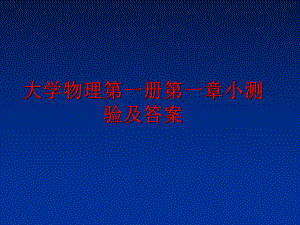 大学物理第一册第一章小测验及答案